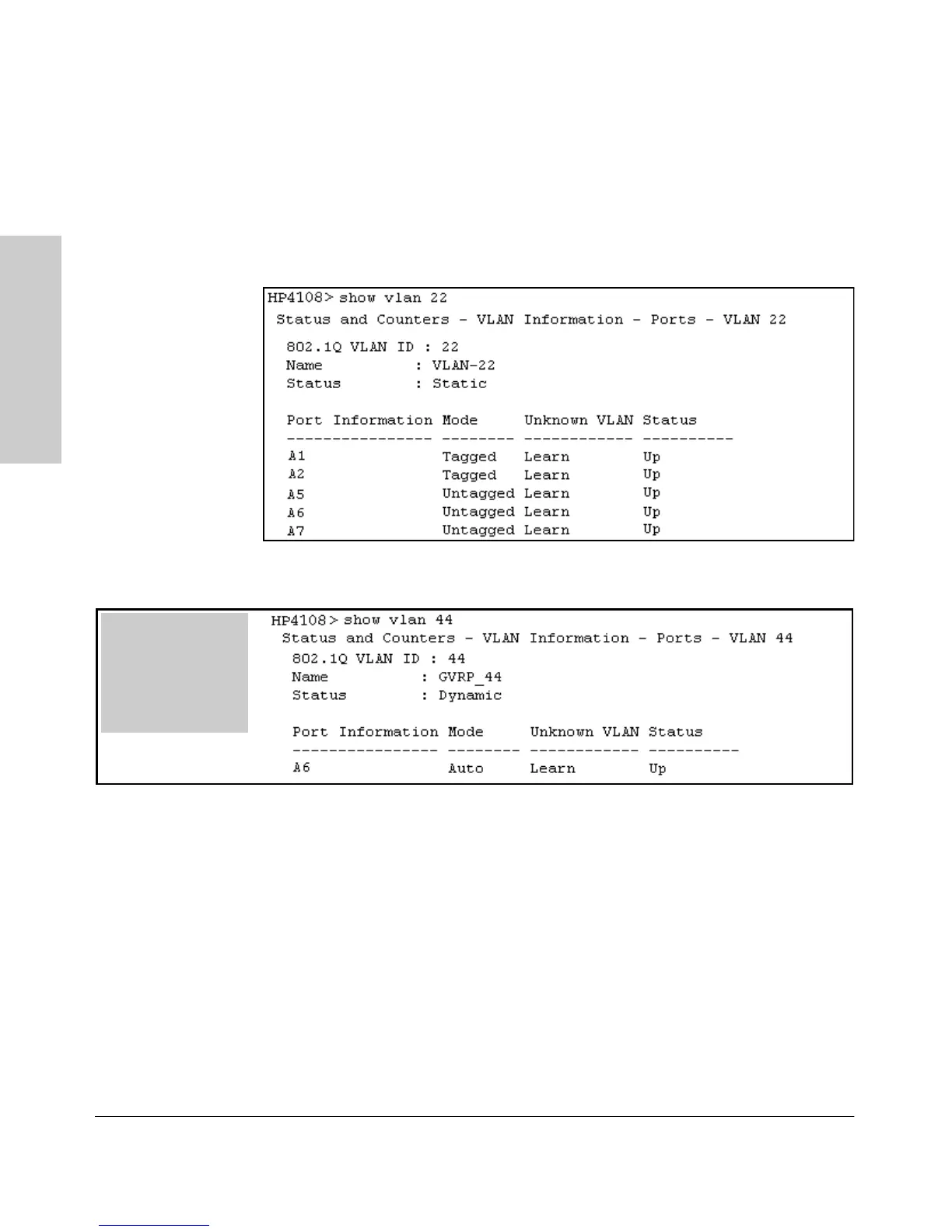 HP4108> show vlan 22
Status and Counters - VLAN Information - Ports - VLAN 22

802.1Q VLAN ID : 22
Name : VLAN-22
Status : Static

| Port Information | Mode | Unknown VLAN | Status |
|---|---|---|---|
| A1 | Tagged | Learn | Up |
| A2 | Tagged | Learn | Up |
| A5 | Untagged | Learn | Up |
| A6 | Untagged | Learn | Up |
| A7 | Untagged | Learn | Up |

HP4108> show vlan 44
Status and Counters - VLAN Information - Ports - VLAN 44
802.1Q VLAN ID : 44
Name : GVRP_44
Status : Dynamic

| Port Information | Mode | Unknown VLAN | Status |
|---|---|---|---|
| A6 | Auto | Learn | Up |